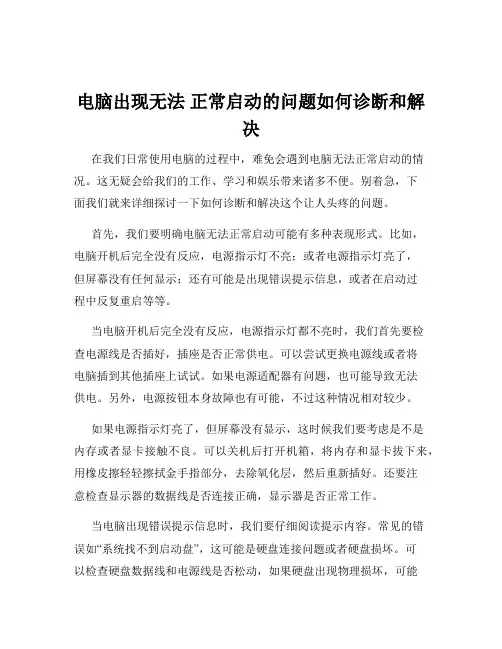 电脑出现无法 正常启动的问题如何诊断和解决

在我们日常使用电脑的过程中，难免会遇到电脑无法正常启动的情况。这无疑会给我们的工作、学习和娱乐带来诸多不便。别着急，下面我们就来详细探讨一下如何诊断和解决这个让人头疼的问题。

首先，我们要明确电脑无法正常启动可能有多种表现形式。比如，电脑开机后完全没有反应，电源指示灯不亮；或者电源指示灯亮了，但屏幕没有任何显示；还有可能是出现错误提示信息，或者在启动过程中反复重启等等。

当电脑开机后完全没有反应，电源指示灯都不亮时，我们首先要检查电源线是否插好，插座是否正常供电。可以尝试更换电源线或者将电脑插到其他插座上试试。如果电源适配器有问题，也可能导致无法供电。另外，电源按钮本身故障也有可能，不过这种情况相对较少。

如果电源指示灯亮了，但屏幕没有显示，这时候我们要考虑是不是内存或者显卡接触不良。可以关机后打开机箱，将内存和显卡拔下来，用橡皮擦轻轻擦拭金手指部分，去除氧化层，然后重新插好。还要注意检查显示器的数据线是否连接正确，显示器是否正常工作。

当电脑出现错误提示信息时，我们要仔细阅读提示内容。常见的错误如“系统找不到启动盘”，这可能是硬盘连接问题或者硬盘损坏。可以检查硬盘数据线和电源线是否松动，如果硬盘出现物理损坏，可能